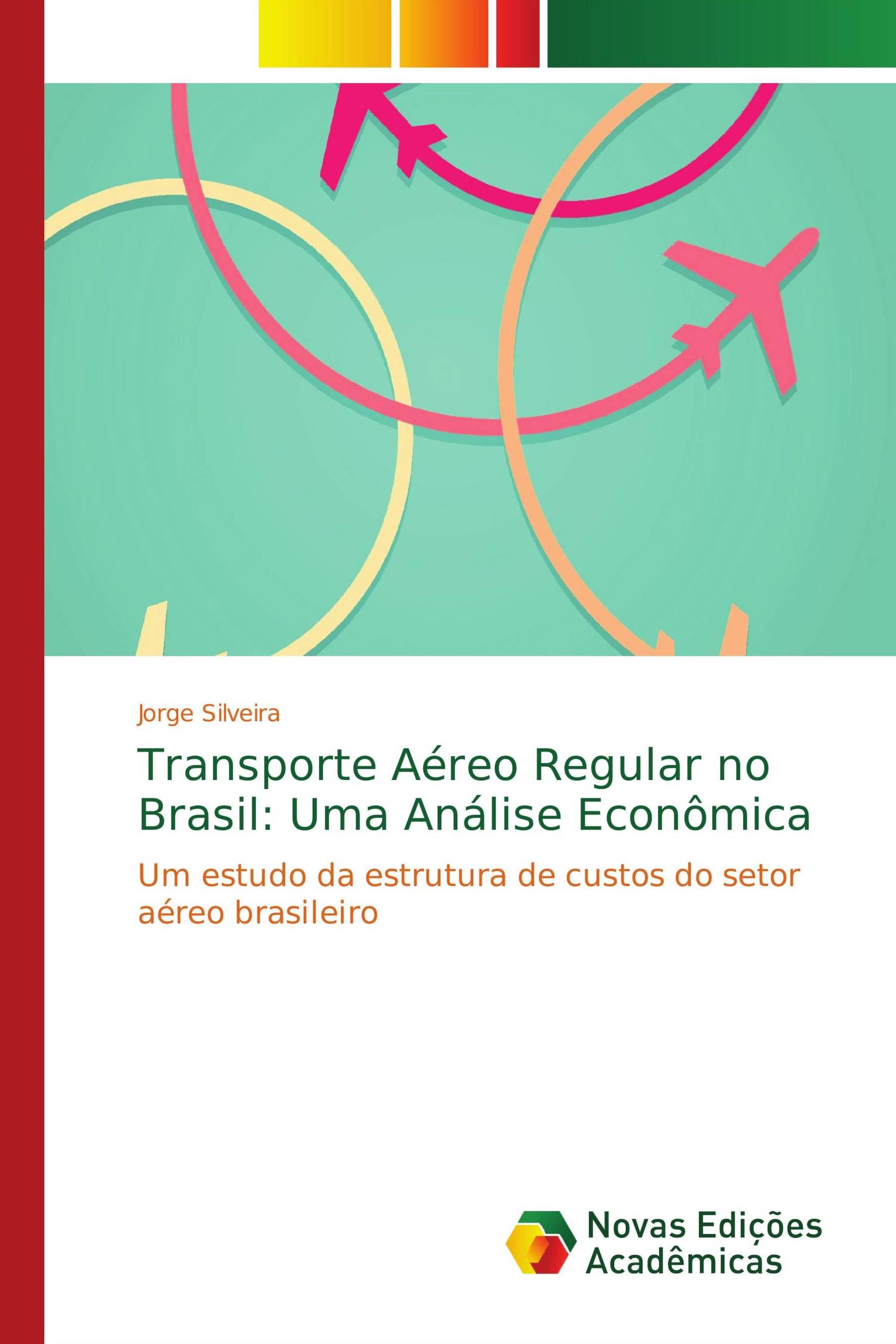 Jorge Silveira

Transporte Aéreo Regular no Brasil: Uma Análise Econômica

Um estudo da estrutura de custos do setor aéreo brasileiro

Novas Edições Acadêmicas